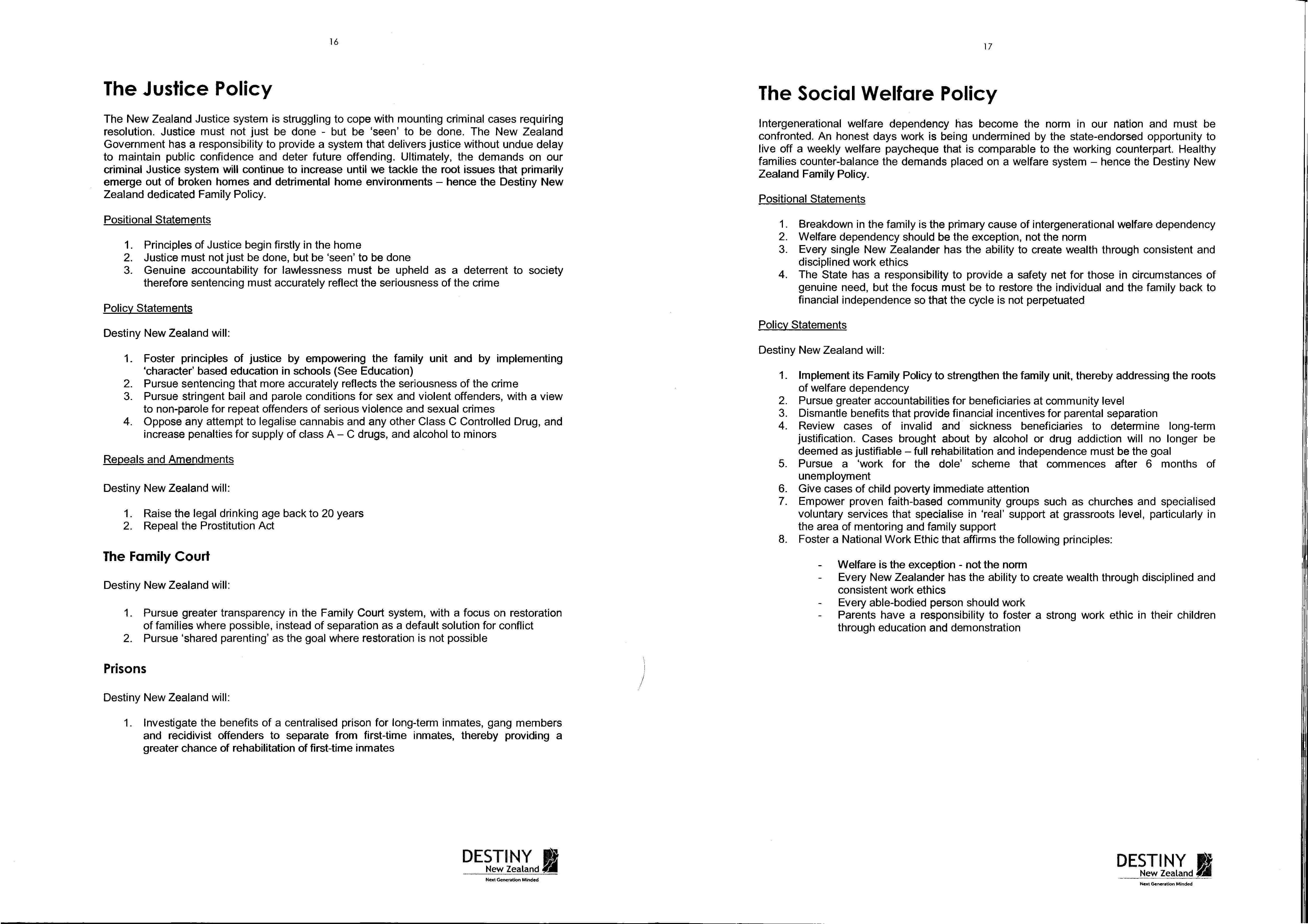 16

The Justice Policy

The New Zealand Justice system is struggling to cope with mounting criminal cases requiring resolution. Justice must not just be done - but be 'seen' to be done. The New Zealand Government has a responsibility to provide a system that delivers justice without undue delay to maintain public confidence and deter future offending. Ultimately, the demands on our criminal Justice system will continue to increase until we tackle the root issues that primarily emerge out of broken homes and detrimental home environments – hence the Destiny New Zealand dedicated Family Policy.

Positional Statements

1. Principles of Justice begin firstly in the home
2. Justice must not just be done, but be 'seen' to be done
3. Genuine accountability for lawlessness must be upheld as a deterrent to society therefore sentencing must accurately reflect the seriousness of the crime

Policy Statements

Destiny New Zealand will:

1. Foster principles of justice by empowering the family unit and by implementing 'character' based education in schools (See Education)
2. Pursue sentencing that more accurately reflects the seriousness of the crime
3. Pursue stringent bail and parole conditions for sex and violent offenders, with a view to non-parole for repeat offenders of serious violence and sexual crimes
4. Oppose any attempt to legalise cannabis and any other Class C Controlled Drug, and increase penalties for supply of class A – C drugs, and alcohol to minors

Repeals and Amendments

Destiny New Zealand will:

1. Raise the legal drinking age back to 20 years
2. Repeal the Prostitution Act

The Family Court

Destiny New Zealand will:

1. Pursue greater transparency in the Family Court system, with a focus on restoration of families where possible, instead of separation as a default solution for conflict
2. Pursue 'shared parenting' as the goal where restoration is not possible

Prisons

Destiny New Zealand will:

1. Investigate the benefits of a centralised prison for long-term inmates, gang members and recidivist offenders to separate from first-time inmates, thereby providing a greater chance of rehabilitation of first-time inmates

DESTINY
New Zealand
Next Generation Minded

17

The Social Welfare Policy

Intergenerational welfare dependency has become the norm in our nation and must be confronted. An honest days work is being undermined by the state-endorsed opportunity to live off a weekly welfare paycheque that is comparable to the working counterpart. Healthy families counter-balance the demands placed on a welfare system – hence the Destiny New Zealand Family Policy.

Positional Statements

1. Breakdown in the family is the primary cause of intergenerational welfare dependency
2. Welfare dependency should be the exception, not the norm
3. Every single New Zealander has the ability to create wealth through consistent and disciplined work ethics
4. The State has a responsibility to provide a safety net for those in circumstances of genuine need, but the focus must be to restore the individual and the family back to financial independence so that the cycle is not perpetuated

Policy Statements

Destiny New Zealand will:

1. Implement its Family Policy to strengthen the family unit, thereby addressing the roots of welfare dependency
2. Pursue greater accountabilities for beneficiaries at community level
3. Dismantle benefits that provide financial incentives for parental separation
4. Review cases of invalid and sickness beneficiaries to determine long-term justification. Cases brought about by alcohol or drug addiction will no longer be deemed as justifiable – full rehabilitation and independence must be the goal
5. Pursue a 'work for the dole' scheme that commences after 6 months of unemployment
6. Give cases of child poverty immediate attention
7. Empower proven faith-based community groups such as churches and specialised voluntary services that specialise in 'real' support at grassroots level, particularly in the area of mentoring and family support
8. Foster a National Work Ethic that affirms the following principles:

- Welfare is the exception - not the norm
- Every New Zealander has the ability to create wealth through disciplined and consistent work ethics
- Every able-bodied person should work
- Parents have a responsibility to foster a strong work ethic in their children through education and demonstration

DESTINY
New Zealand
Next Generation Minded